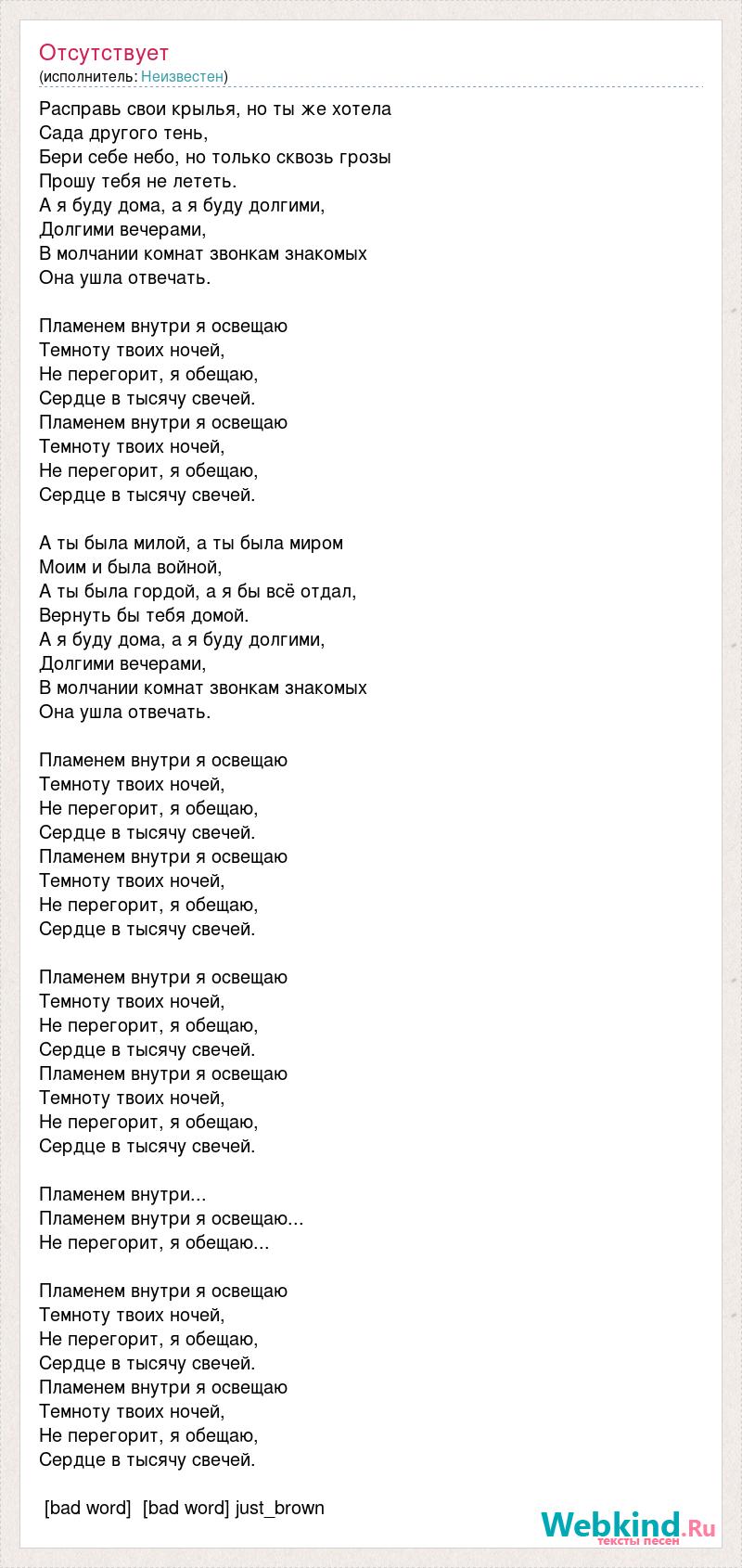 Отсутствует
(исполнитель: Неизвестен)

Расправь свои крылья, но ты же хотела
Сада другого тень,
Бери себе небо, но только сквозь грозы
Прошу тебя не лететь.
А я буду дома, а я буду долгими,
Долгими вечерами,
В молчании комнат звонкам знакомых
Она ушла отвечать.

Пламенем внутри я освещаю
Темноту твоих ночей,
Не перегорит, я обещаю,
Сердце в тысячу свечей.
Пламенем внутри я освещаю
Темноту твоих ночей,
Не перегорит, я обещаю,
Сердце в тысячу свечей.

А ты была милой, а ты была миром
Моим и была войной,
А ты была гордой, а я бы всё отдал,
Вернуть бы тебя домой.
А я буду дома, а я буду долгими,
Долгими вечерами,
В молчании комнат звонкам знакомых
Она ушла отвечать.

Пламенем внутри я освещаю
Темноту твоих ночей,
Не перегорит, я обещаю,
Сердце в тысячу свечей.
Пламенем внутри я освещаю
Темноту твоих ночей,
Не перегорит, я обещаю,
Сердце в тысячу свечей.

Пламенем внутри я освещаю
Темноту твоих ночей,
Не перегорит, я обещаю,
Сердце в тысячу свечей.
Пламенем внутри я освещаю
Темноту твоих ночей,
Не перегорит, я обещаю,
Сердце в тысячу свечей.

Пламенем внутри...
Пламенем внутри я освещаю...
Не перегорит, я обещаю...

Пламенем внутри я освещаю
Темноту твоих ночей,
Не перегорит, я обещаю,
Сердце в тысячу свечей.
Пламенем внутри я освещаю
Темноту твоих ночей,
Не перегорит, я обещаю,
Сердце в тысячу свечей.

[bad word] [bad word] just_brown

Webkind.Ru
тексты песен